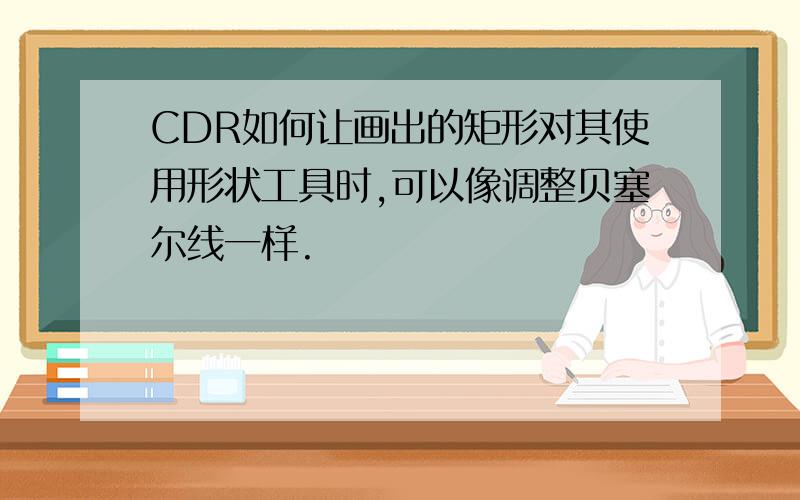 CDR如何让画出的矩形对其使用形状工具时,可以像调整贝塞尔线一样.